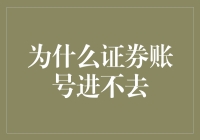 为什么证券账号进不去